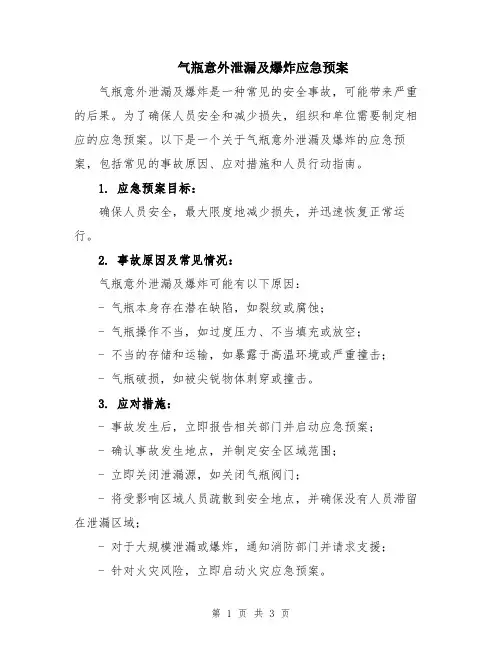 气瓶意外泄漏及爆炸应急预案

气瓶意外泄漏及爆炸是一种常见的安全事故，可能带来严重的后果。为了确保人员安全和减少损失，组织和单位需要制定相应的应急预案。以下是一个关于气瓶意外泄漏及爆炸的应急预案，包括常见的事故原因、应对措施和人员行动指南。

1. 应急预案目标：

确保人员安全，最大限度地减少损失，并迅速恢复正常运行。

2. 事故原因及常见情况：

气瓶意外泄漏及爆炸可能有以下原因：

- 气瓶本身存在潜在缺陷，如裂纹或腐蚀；

- 气瓶操作不当，如过度压力、不当填充或放空；

- 不当的存储和运输，如暴露于高温环境或严重撞击；

- 气瓶破损，如被尖锐物体刺穿或撞击。

3. 应对措施：

- 事故发生后，立即报告相关部门并启动应急预案；

- 确认事故发生地点，并制定安全区域范围；

- 立即关闭泄漏源，如关闭气瓶阀门；

- 将受影响区域人员疏散到安全地点，并确保没有人员滞留在泄漏区域；

- 对于大规模泄漏或爆炸，通知消防部门并请求支援；

- 针对火灾风险，立即启动火灾应急预案。

第 1 页 共 3 页